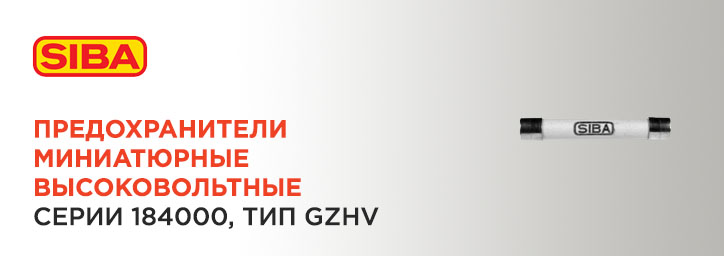 SIBA

ПРЕДОХРАНИТЕЛИ МИНИАТЮРНЫЕ ВЫСОКОВОЛЬТНЫЕ
СЕРИИ 184000, ТИП GZHV

SIBA